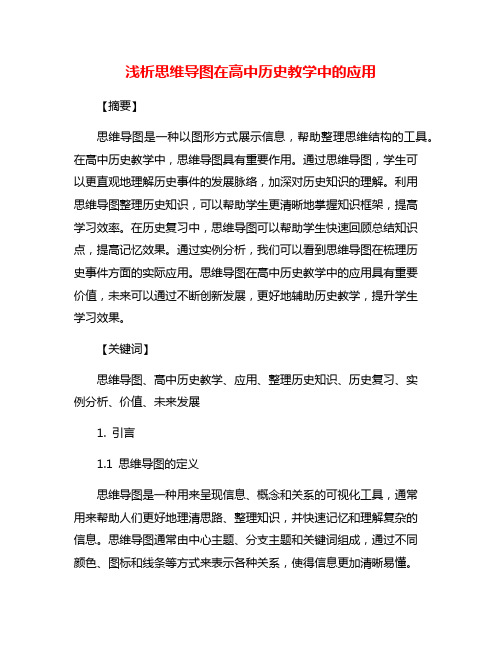 浅析思维导图在高中历史教学中的应用

【摘要】

思维导图是一种以图形方式展示信息，帮助整理思维结构的工具。在高中历史教学中，思维导图具有重要作用。通过思维导图，学生可以更直观地理解历史事件的发展脉络，加深对历史知识的理解。利用思维导图整理历史知识，可以帮助学生更清晰地掌握知识框架，提高学习效率。在历史复习中，思维导图可以帮助学生快速回顾总结知识点，提高记忆效果。通过实例分析，我们可以看到思维导图在梳理历史事件方面的实际应用。思维导图在高中历史教学中的应用具有重要价值，未来可以通过不断创新发展，更好地辅助历史教学，提升学生学习效果。

【关键词】

思维导图、高中历史教学、应用、整理历史知识、历史复习、实例分析、价值、未来发展

1. 引言

1.1 思维导图的定义

思维导图是一种用来呈现信息、概念和关系的可视化工具，通常用来帮助人们更好地理清思路、整理知识，并快速记忆和理解复杂的信息。思维导图通常由中心主题、分支主题和关键词组成，通过不同颜色、图标和线条等方式来表示各种关系，使得信息更加清晰易懂。